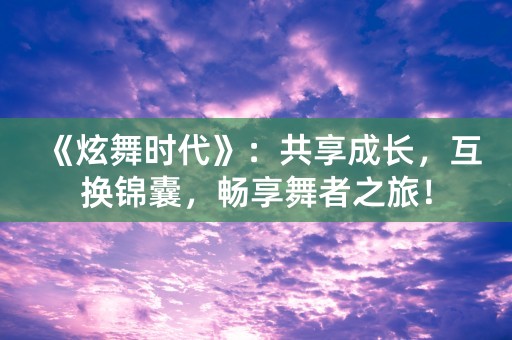 《炫舞时代》：共享成长，互换锦囊，畅享舞者之旅！